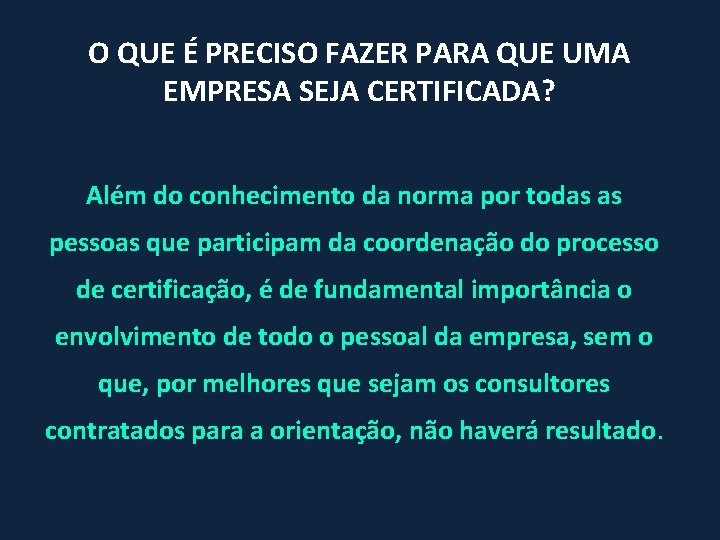 O QUE É PRECISO FAZER PARA QUE UMA EMPRESA SEJA CERTIFICADA?

Além do conhecimento da norma por todas as pessoas que participam da coordenação do processo de certificação, é de fundamental importância o envolvimento de todo o pessoal da empresa, sem o que, por melhores que sejam os consultores contratados para a orientação, não haverá resultado.